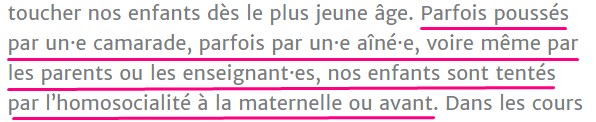 toucher nos enfants dès le plus jeune âge. Parfois poussés par un·e camarade, parfois par un·e aîné·e, voire même par les parents ou les enseignant·es, nos enfants sont tentés par l’homosocialité à la maternelle ou avant. Dans les cours